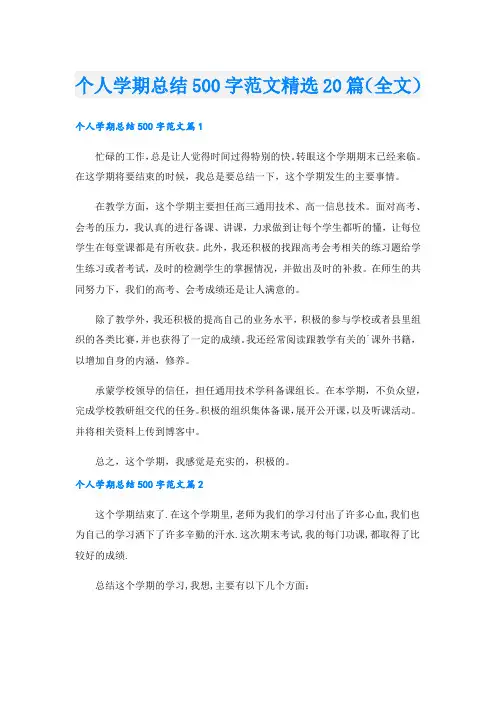 个人学期总结500字范文精选20篇(全文)

个人学期总结500字范文篇1

忙碌的工作，总是让人觉得时间过得特别的快。转眼这个学期期末已经来临。在这学期将要结束的时候，我总是要总结一下，这个学期发生的主要事情。

在教学方面，这个学期主要担任高三通用技术、高一信息技术。面对高考、会考的压力，我认真的进行备课、讲课，力求做到让每个学生都听的懂，让每位学生在每堂课都是有所收获。此外，我还积极的找跟高考会考相关的练习题给学生练习或者考试，及时的检测学生的掌握情况，并做出及时的补救。在师生的共同努力下，我们的高考、会考成绩还是让人满意的。

除了教学外，我还积极的提高自己的业务水平，积极的参与学校或者县里组织的各类比赛，并也获得了一定的成绩。我还经常阅读跟教学有关的`课外书籍，以增加自身的内涵，修养。

承蒙学校领导的信任，担任通用技术学科备课组长。在本学期，不负众望，完成学校教研组交代的任务。积极的组织集体备课，展开公开课，以及听课活动。并将相关资料上传到博客中。

总之，这个学期，我感觉是充实的，积极的。

个人学期总结500字范文篇2

这个学期结束了.在这个学期里，老师为我们的学习付出了许多心血，我们也为自己的学习洒下了许多辛勤的汗水.这次期末考试，我的每门功课，都取得了比较好的成绩.

总结这个学期的学习，我想，主要有以下几个方面：